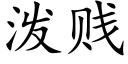 泼贱